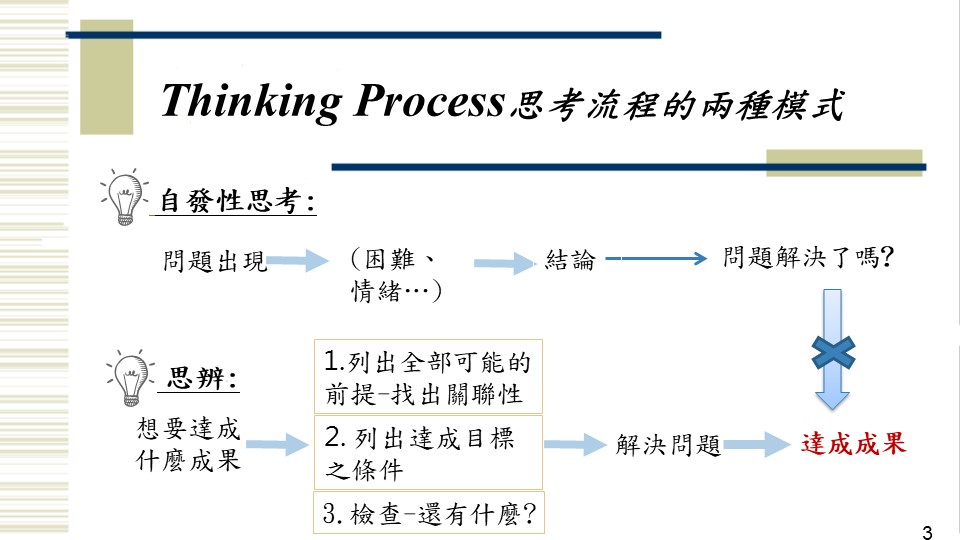 Thinking Process思考流程的兩種模式

自發性思考:

問題出現

(困難、情緒…)

結論

問題解決了嗎?

思辨:

想要達成什麼成果

1.列出全部可能的前提-找出關聯性

2. 列出達成目標之條件

3. 檢查-還有什麼?

解決問題

達成成果

3